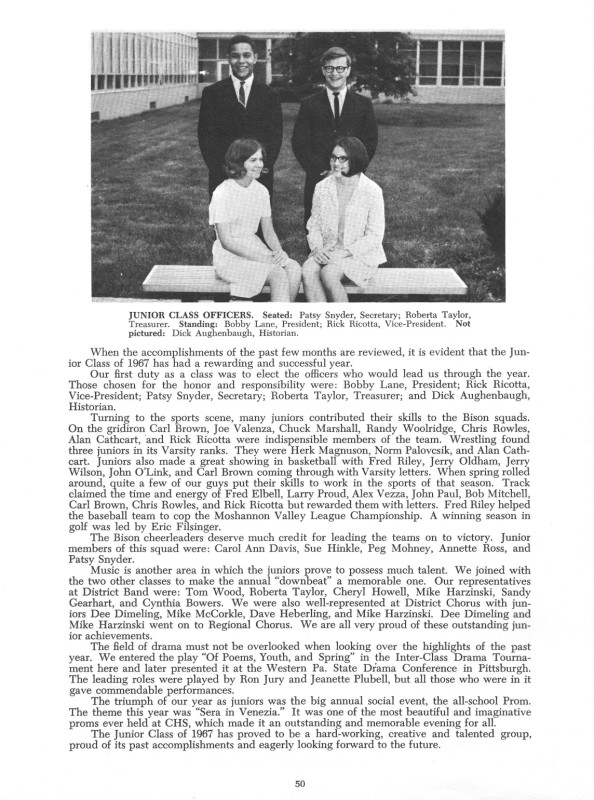 JUNIOR CLASS OFFICERS. Seated: Patsy Snyder, Secretary; Roberta Taylor, Treasurer. Standing: Bobby Lane, President; Rick Ricotta, Vice-President. Not pictured: Dick Aughenbaugh, Historian.

When the accomplishments of the past few months are reviewed, it is evident that the Junior Class of 1967 has had a rewarding and successful year.

Our first duty as a class was to elect the officers who would lead us through the year. Those chosen for the honor and responsibility were: Bobby Lane, President; Rick Ricotta, Vice-President; Patsy Snyder, Secretary; Roberta Taylor, Treasurer; and Dick Aughenbaugh, Historian.

Turning to the sports scene, many juniors contributed their skills to the Bison squads. On the gridiron Carl Brown, Joe Valenza, Chuck Marshall, Randy Woolridge, Chris Rowles, Alan Cathcart, and Rick Ricotta were indispensible members of the team. Wrestling found three juniors in its Varsity ranks. They were Herk Magnuson, Norm Palovcsik, and Alan Cathcart. Juniors also made a great showing in basketball with Fred Riley, Jerry Oldham, Jerry Wilson, John O'Link, and Carl Brown coming through with Varsity letters. When spring rolled around, quite a few of our guys put their skills to work in the sports of that season. Track claimed the time and energy of Fred Elbell, Larry Proud, Alex Vezza, John Paul, Bob Mitchell, Carl Brown, Chris Rowles, and Rick Ricotta but rewarded them with letters. Fred Riley helped the baseball team to cop the Moshannon Valley League Championship. A winning season in golf was led by Eric Filsinger.

The Bison cheerleaders deserve much credit for leading the teams on to victory. Junior members of this squad were: Carol Ann Davis, Sue Hinkle, Peg Mohney, Annette Ross, and Patsy Snyder.

Music is another area in which the juniors prove to possess much talent. We joined with the two other classes to make the annual "downbeat" a memorable one. Our representatives at District Band were: Tom Wood, Roberta Taylor, Cheryl Howell, Mike Harzinski, Sandy Gearhart, and Cynthia Bowers. We were also well-represented at District Chorus with juniors Dee Dimeling, Mike McCorkle, Dave Heberling, and Mike Harzinski. Dee Dimeling and Mike Harzinski went on to Regional Chorus. We are all very proud of these outstanding junior achievements.

The field of drama must not be overlooked when looking over the highlights of the past year. We entered the play "Of Poems, Youth, and Spring" in the Inter-Class Drama Tournament here and later presented it at the Western Pa. State Drama Conference in Pittsburgh. The leading roles were played by Ron Jury and Jeanette Plubell, but all those who were in it gave commendable performances.

The triumph of our year as juniors was the big annual social event, the all-school Prom. The theme this year was "Sera in Venezia." It was one of the most beautiful and imaginative proms ever held at CHS, which made it an outstanding and memorable evening for all.

The Junior Class of 1967 has proved to be a hard-working, creative and talented group, proud of its past accomplishments and eagerly looking forward to the future.

50